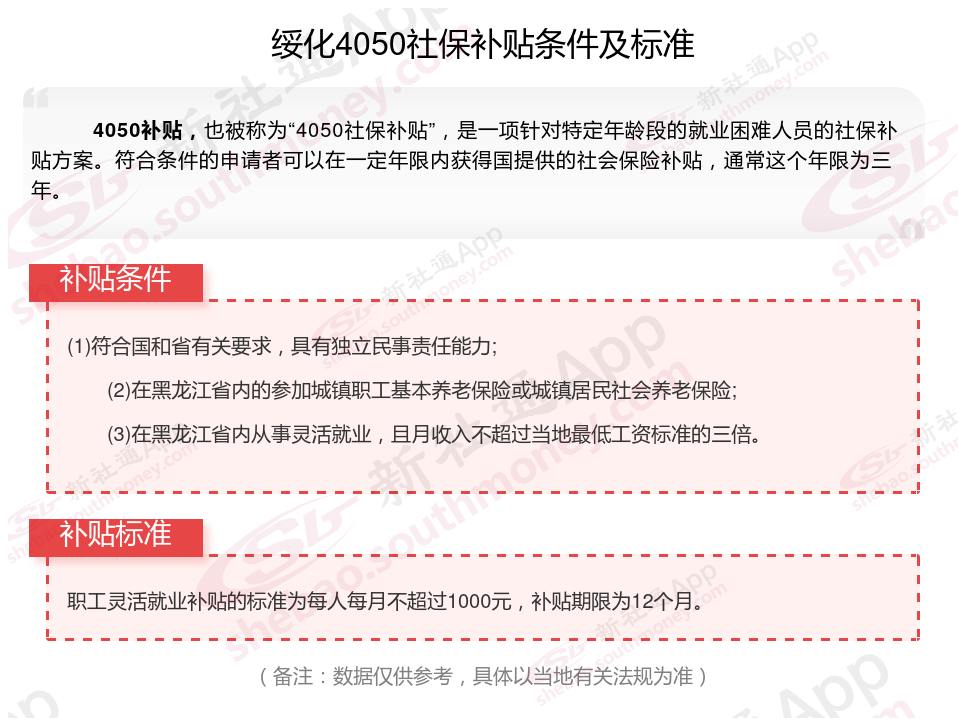 绥化4050社保补贴条件及标准

4050补贴，也被称为“4050社保补贴”，是一项针对特定年龄段的就业困难人员的社保补贴方案。符合条件的申请者可以在一定年限内获得国提供的社会保险补贴，通常这个年限为三年。

补贴条件

(1)符合国和省有关要求，具有独立民事责任能力；

(2)在黑龙江省内的参加城镇职工基本养老保险或城镇居民社会养老保险；

(3)在黑龙江省内从事灵活就业，且月收入不超过当地最低工资标准的三倍。

补贴标准

职工灵活就业补贴的标准为每人每月不超过1000元，补贴期限为12个月。

（备注：数据仅供参考，具体以当地有关法规为准）

新社通App shebao.southmoney.com